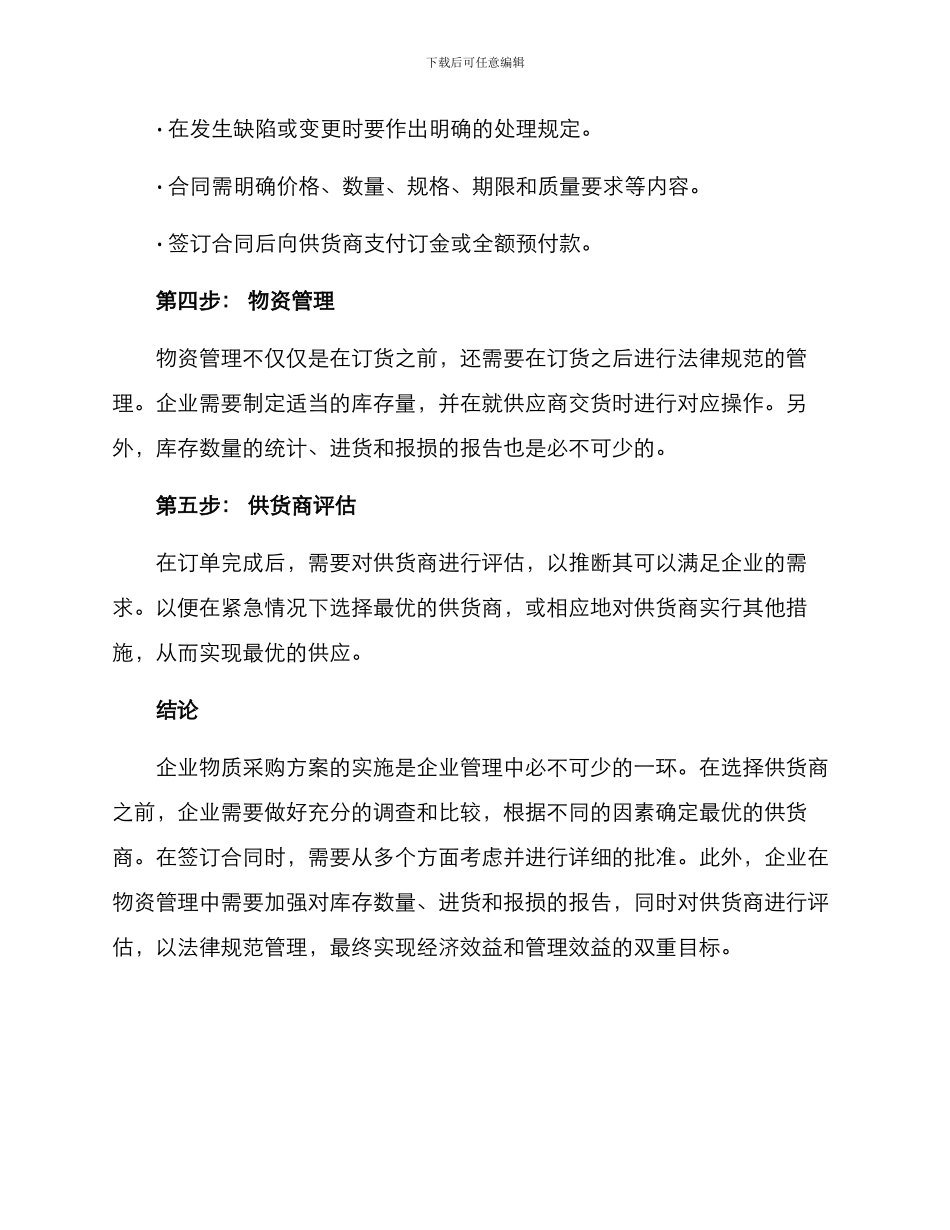 下载后可任意编辑

· 在发生缺陷或变更时要作出明确的处理规定。

· 合同需明确价格、数量、规格、期限和质量要求等内容。

· 签订合同后向供货商支付订金或全额预付款。

第四步： 物资管理

物资管理不仅仅是在订货之前，还需要在订货之后进行法律规范的管理。企业需要制定适当的库存量，并在就供应商交货时进行对应操作。另外，库存数量的统计、进货和报损的报告也是必不可少的。

第五步： 供货商评估

在订单完成后，需要对供货商进行评估，以推断其可以满足企业的需求。以便在紧急情况下选择最优的供货商，或相应地对供货商实行其他措施，从而实现最优的供应。

结论

企业物质采购方案的实施是企业管理中必不可少的一环。在选择供货商之前，企业需要做好充分的调查和比较，根据不同的因素确定最优的供货商。在签订合同时，需要从多个方面考虑并进行详细的批准。此外，企业在物资管理中需要加强对库存数量、进货和报损的报告，同时对供货商进行评估，以法律规范管理，最终实现经济效益和管理效益的双重目标。